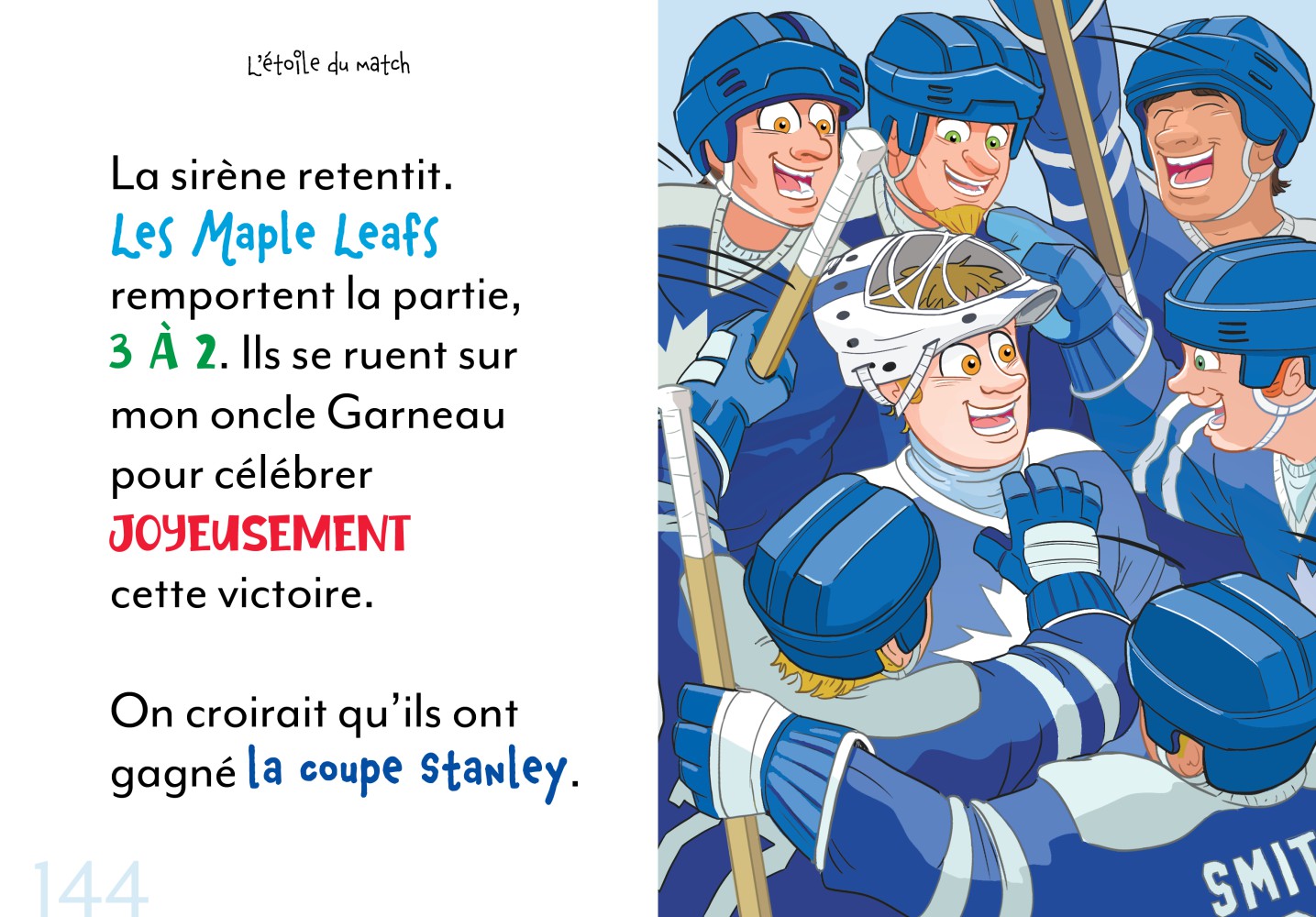 L'étoile du match

La sirène retentit. Les Maple Leafs remportent la partie, 3 À 2. Ils se ruent sur mon oncle Garneau pour célébrer JOYEUSEMENT cette victoire.

On croirait qu'ils ont gagné la coupe Stanley.

144

SMIT